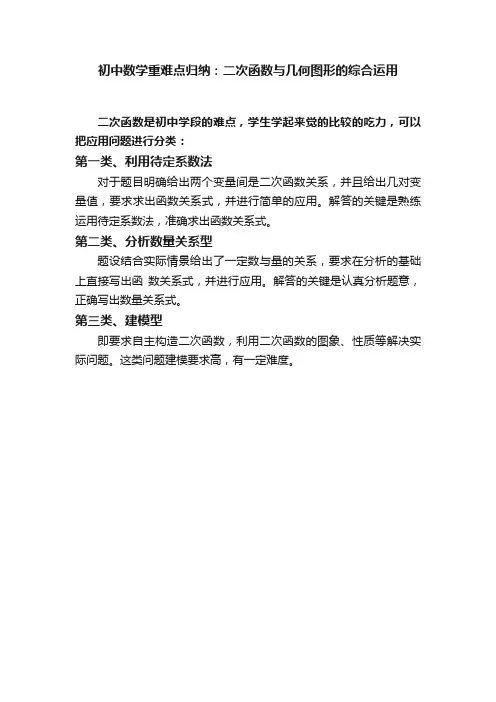 初中数学重难点归纳：二次函数与几何图形的综合运用

二次函数是初中学段的难点，学生学起来觉的比较的吃力，可以把应用问题进行分类：

第一类、利用待定系数法

对于题目明确给出两个变量间是二次函数关系，并且给出几对变量值，要求求出函数关系式，并进行简单的应用。解答的关键是熟练运用待定系数法，准确求出函数关系式。

第二类、分析数量关系型

题设结合实际情景给出了一定数与量的关系，要求在分析的基础上直接写出函 数关系式，并进行应用。解答的关键是认真分析题意，正确写出数量关系式。

第三类、建模型

即要求自主构造二次函数，利用二次函数的图象、性质等解决实际问题。这类问题建模要求高，有一定难度。